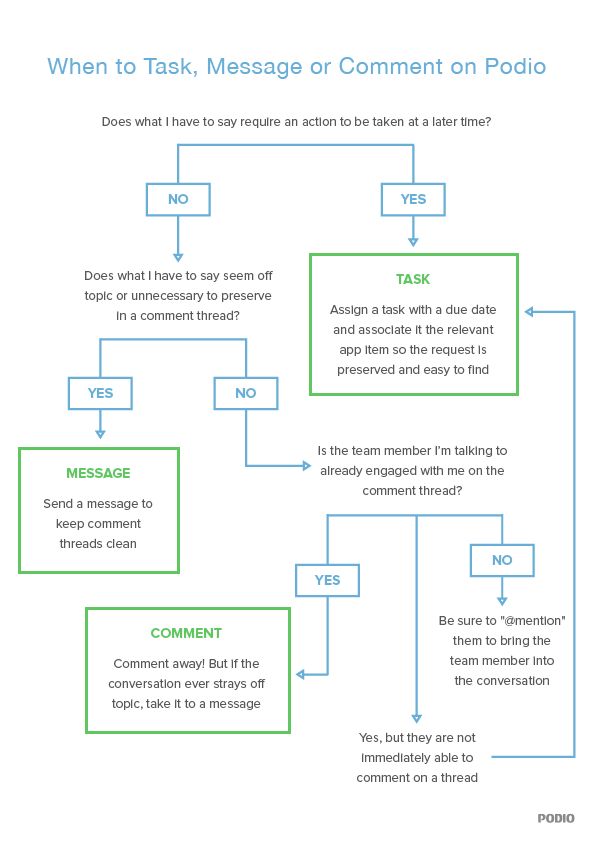 When to Task, Message or Comment on Podio

Does what I have to say require an action to be taken at a later time?

NO

YES

Does what I have to say seem off topic or unnecessary to preserve in a comment thread?

TASK

Assign a task with a due date and associate it the relevant app item so the request is preserved and easy to find

YES

NO

MESSAGE

Send a message to keep comment threads clean

Is the team member I'm talking to already engaged with me on the comment thread?

YES

NO

COMMENT

Comment away! But if the conversation ever strays off topic, take it to a message

Be sure to "@mention" them to bring the team member into the conversation

Yes, but they are not immediately able to comment on a thread

PODIO